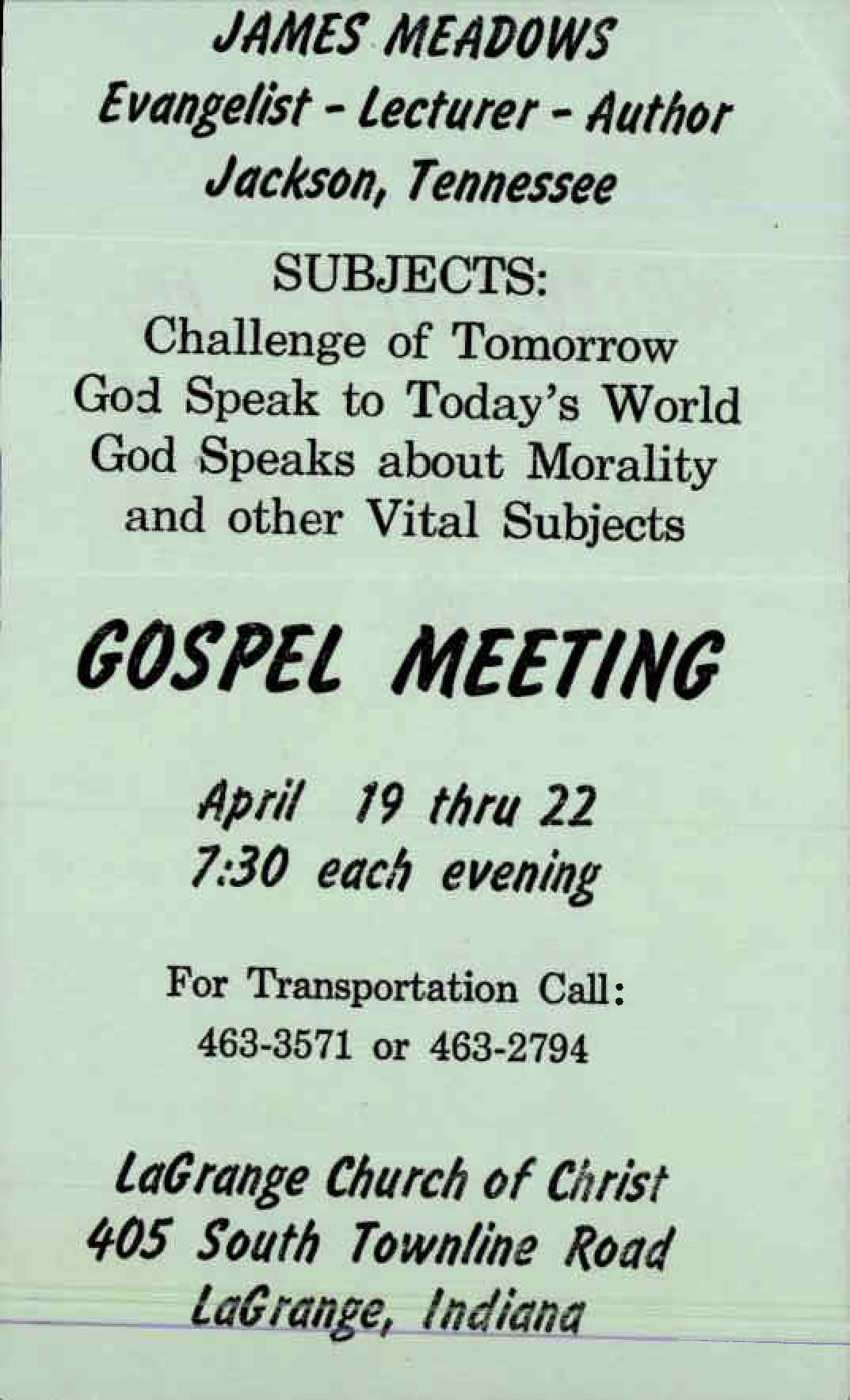 JAMES MEADOWS
Evangelist - Lecturer - Author
Jackson, Tennessee

SUBJECTS:
Challenge of Tomorrow
God Speak to Today's World
God Speaks about Morality
and other Vital Subjects

GOSPEL MEETING

April 19 thru 22
7:30 each evening

For Transportation Call:
463-3571 or 463-2794

LaGrange Church of Christ
405 South Townline Road
LaGrange, Indiana